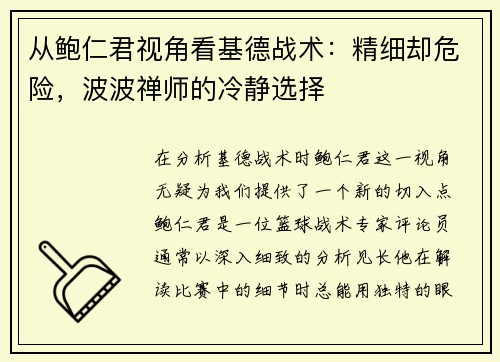 从鲍仁君视角看基德战术：精细却危险，波波禅师的冷静选择

在分析基德战术时鲍仁君这一视角无疑为我们提供了一个新的切入点鲍仁君是一位篮球战术专家评论员通常以深入细致的分析见长他在解读比赛中的细节时总能用独特的眼